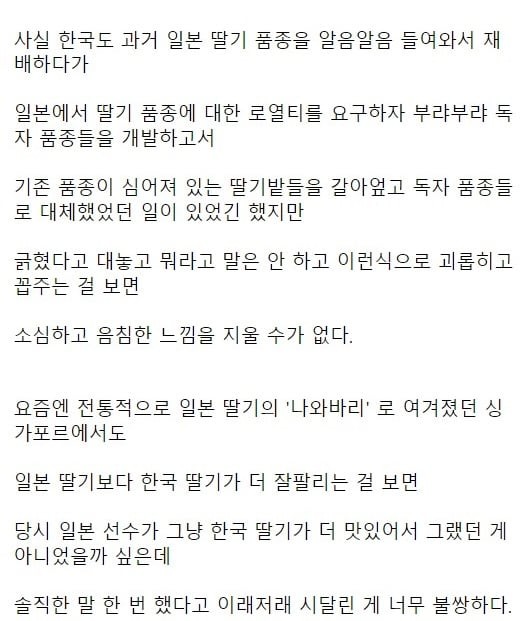 사실 한국도 과거 일본 딸기 품종을 알음알음 들여와서 재배하다가

일본에서 딸기 품종에 대한 로열티를 요구하자 부랴부랴 독자 품종들을 개발하고서

기존 품종이 심어져 있는 딸기밭들을 갈아엎고 독자 품종들로 대체했었던 일이 있었긴 했지만

긁혔다고 대놓고 뭐라고 말은 안 하고 이런식으로 괴롭히고 꼽주는 걸 보면

소심하고 음침한 느낌을 지울 수가 없다.

요즘엔 전통적으로 일본 딸기의 '나와바리' 로 여겨졌던 싱가포르에서도

일본 딸기보다 한국 딸기가 더 잘팔리는 걸 보면

당시 일본 선수가 그냥 한국 딸기가 더 맛있어서 그랬던 게 아니었을까 싶은데

솔직한 말 한 번 했다고 이래저래 시달린 게 너무 불쌍하다.